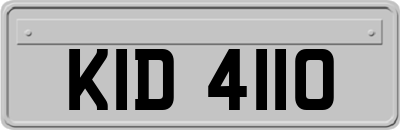 KID 4110